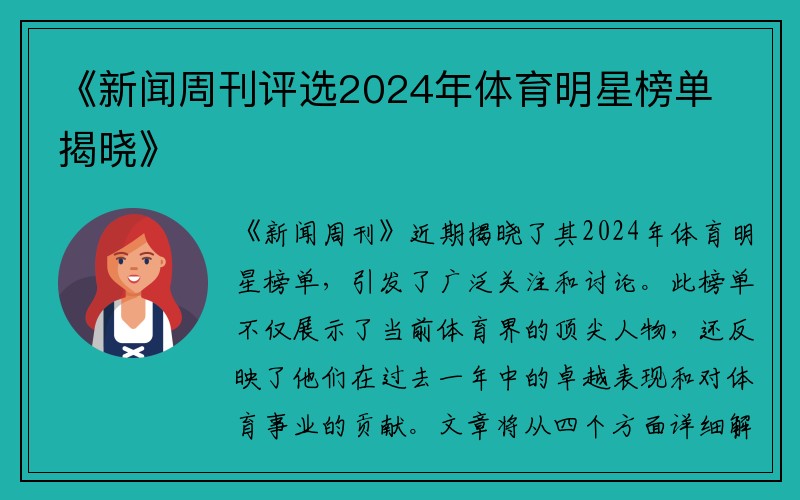 《新闻周刊评选2024年体育明星榜单揭晓》

《新闻周刊》近期揭晓了其2024年体育明星榜单，引发了广泛关注和讨论。此榜单不仅展示了当前体育界的顶尖人物，还反映了他们在过去一年中的卓越表现和对体育事业的贡献。文章将从四个方面详细解